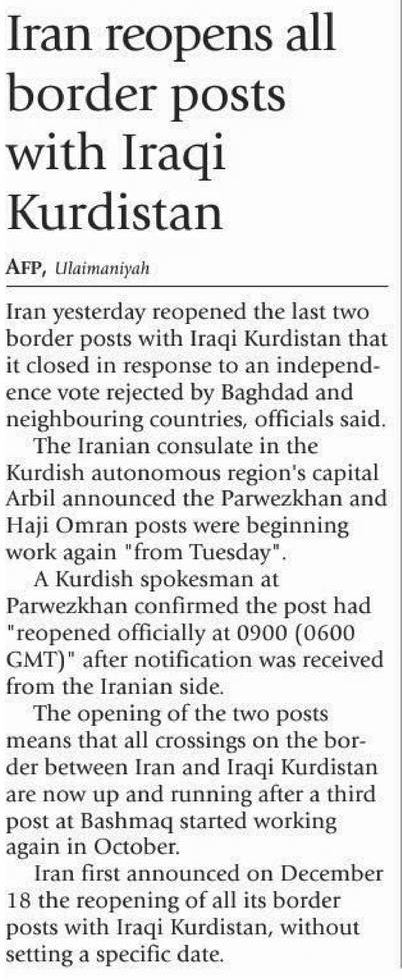 Iran reopens all border posts with Iraqi Kurdistan

AFP, Ulaimaniyah

Iran yesterday reopened the last two border posts with Iraqi Kurdistan that it closed in response to an independence vote rejected by Baghdad and neighbouring countries, officials said.

The Iranian consulate in the Kurdish autonomous region's capital Arbil announced the Parwezkhan and Haji Omran posts were beginning work again "from Tuesday".

A Kurdish spokesman at Parwezkhan confirmed the post had "reopened officially at 0900 (0600 GMT)" after notification was received from the Iranian side.

The opening of the two posts means that all crossings on the border between Iran and Iraqi Kurdistan are now up and running after a third post at Bashmaq started working again in October.

Iran first announced on December 18 the reopening of all its border posts with Iraqi Kurdistan, without setting a specific date.